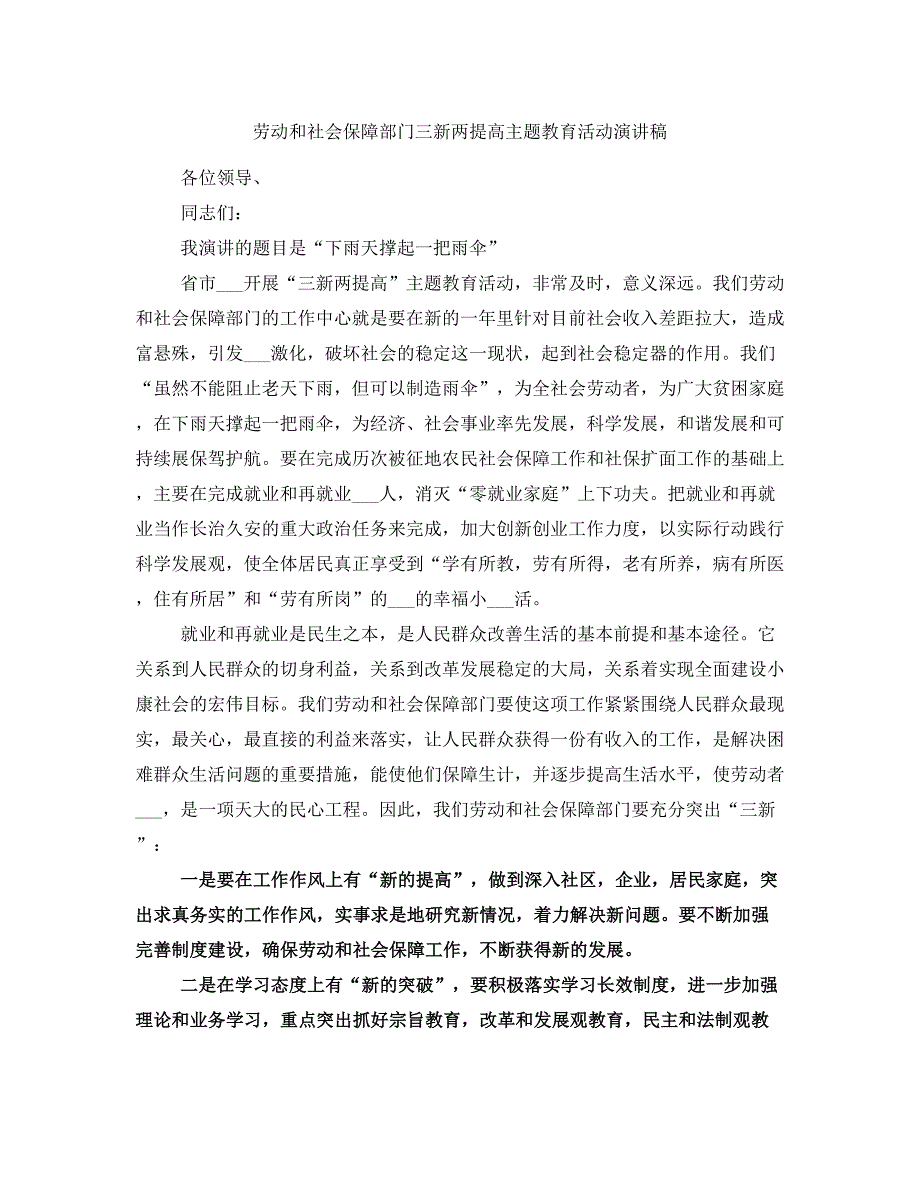 劳动和社会保障部门三新两提高主题教育活动演讲稿

各位领导、

同志们：

我演讲的题目是“下雨天撑起一把雨伞”

省市___开展“三新两提高”主题教育活动，非常及时，意义深远。我们劳动和社会保障部门的工作中心就是要在新的一年里针对目前社会收入差距拉大，造成富悬殊，引发___激化，破坏社会的稳定这一现状，起到社会稳定器的作用。我们“虽然不能阻止老天下雨，但可以制造雨伞”，为全社会劳动者，为广大贫困家庭，在下雨天撑起一把雨伞，为经济、社会事业率先发展，科学发展，和谐发展和可持续展保驾护航。要在完成历次被征地农民社会保障工作和社保扩面工作的基础上，主要在完成就业和再就业___人，消灭“零就业家庭”上下功夫。把就业和再就业当作长治久安的重大政治任务来完成，加大创新创业工作力度，以实际行动践行科学发展观，使全体居民真正享受到“学有所教，劳有所得，老有所养，病有所医，住有所居”和“劳有所岗”的___的幸福小___活。

就业和再就业是民生之本，是人民群众改善生活的基本前提和基本途径。它关系到人民群众的切身利益，关系到改革发展稳定的大局，关系着实现全面建设小康社会的宏伟目标。我们劳动和社会保障部门要使这项工作紧紧围绕人民群众最现实，最关心，最直接的利益来落实，让人民群众获得一份有收入的工作，是解决困难群众生活问题的重要措施，能使他们保障生计，并逐步提高生活水平，使劳动者___，是一项天大的民心工程。因此，我们劳动和社会保障部门要充分突出“三新”：

一是要在工作作风上有“新的提高”，做到深入社区，企业，居民家庭，突出求真务实的工作作风，实事求是地研究新情况，着力解决新问题。要不断加强完善制度建设，确保劳动和社会保障工作，不断获得新的发展。

二是在学习态度上有“新的突破”，要积极落实学习长效制度，进一步加强理论和业务学习，重点突出抓好宗旨教育，改革和发展观教育，民主和法制观教